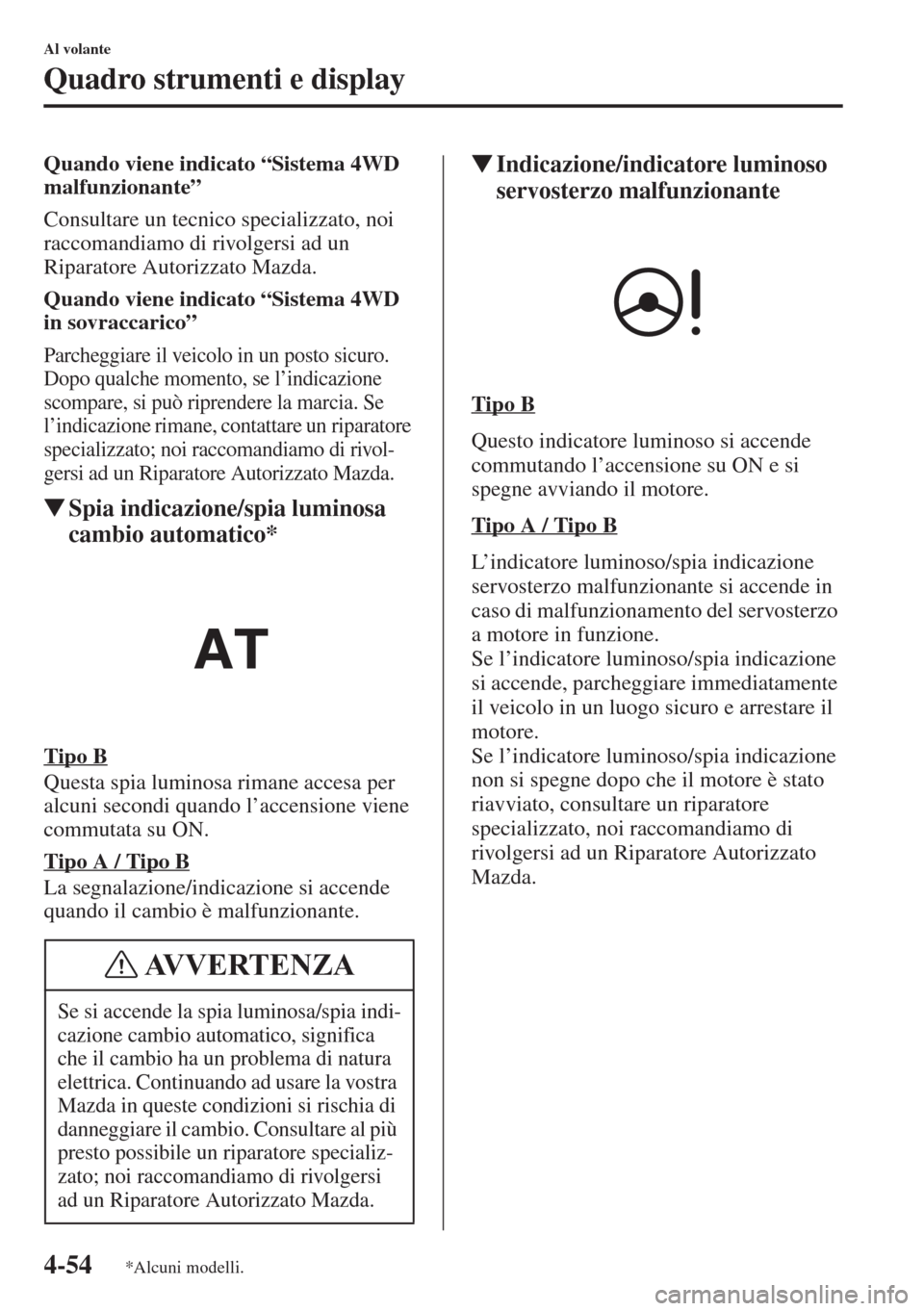 Al volante

Quadro strumenti e display

Quando viene indicato “Sistema 4WD malfunzionante”

Consultare un tecnico specializzato, noi raccomandiamo di rivolgersi ad un Riparatore Autorizzato Mazda.

Quando viene indicato “Sistema 4WD in sovraccarico”

Parcheggiare il veicolo in un posto sicuro. Dopo qualche momento, se l’indicazione scompare, si può riprendere la marcia. Se l’indicazione rimane, contattare un riparatore specializzato; noi raccomandiamo di rivolgersi ad un Riparatore Autorizzato Mazda.

▼Spia indicazione/spia luminosa cambio automatico*

AT

Tipo B

Questa spia luminosa rimane accesa per alcuni secondi quando l’accensione viene commutata su ON.

Tipo A / Tipo B

La segnalazione/indicazione si accende quando il cambio è malfunzionante.

AVVERTENZA

Se si accende la spia luminosa/spia indicazione cambio automatico, significa che il cambio ha un problema di natura elettrica. Continuando ad usare la vostra Mazda in queste condizioni si rischia di danneggiare il cambio. Consultare al più presto possibile un riparatore specializzato; noi raccomandiamo di rivolgersi ad un Riparatore Autorizzato Mazda.

▼Indicazione/indicatore luminoso servosterzo malfunzionante

Tipo B

Questo indicatore luminoso si accende commutando l’accensione su ON e si spegne avviando il motore.

Tipo A / Tipo B

L’indicatore luminoso/spia indicazione servosterzo malfunzionante si accende in caso di malfunzionamento del servosterzo a motore in funzione.
Se l’indicatore luminoso/spia indicazione si accende, parcheggiare immediatamente il veicolo in un luogo sicuro e arrestare il motore.
Se l’indicatore luminoso/spia indicazione non si spegne dopo che il motore è stato riavviato, consultare un riparatore specializzato, noi raccomandiamo di rivolgersi ad un Riparatore Autorizzato Mazda.

4-54 *Alcuni modelli.

carmanualsonline.info